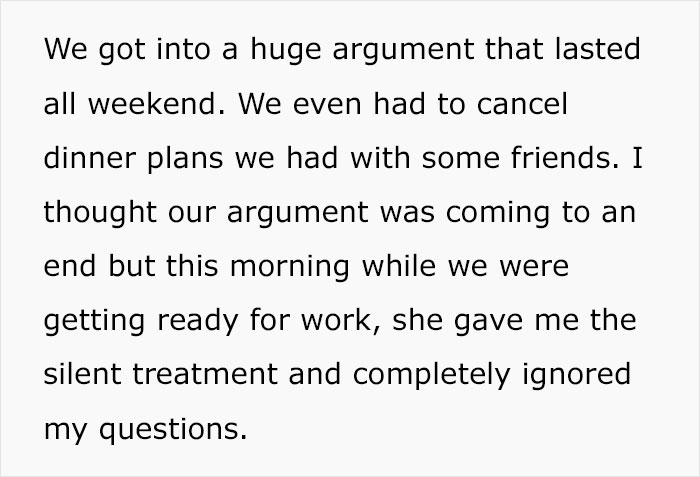 We got into a huge argument that lasted all weekend. We even had to cancel dinner plans we had with some friends. I thought our argument was coming to an end but this morning while we were getting ready for work, she gave me the silent treatment and completely ignored my questions.